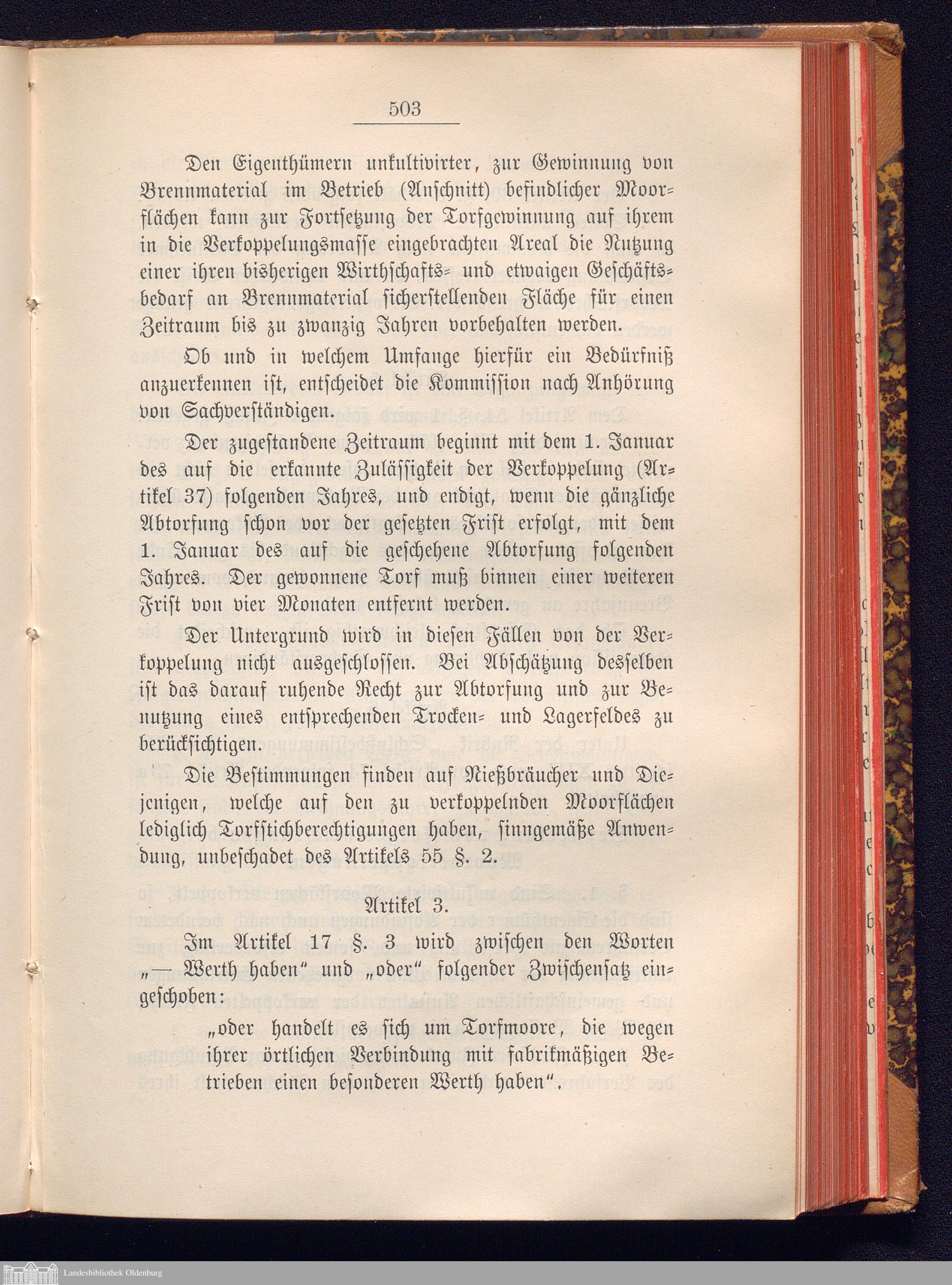 503

Den Eigenthümern unkultivirter, zur Gewinnung von Brennmaterial im Betrieb (Anschnitt) befindlicher Moorflächen kann zur Fortsetzung der Torfgewinnung auf ihrem in die Verkoppelungsmasse eingebrachten Areal die Nutzung einer ihren bisherigen Wirthschafts- und etwaigen Geschäftsbedarf an Brennmaterial sicherstellenden Fläche für einen Zeitraum bis zu zwanzig Jahren vorbehalten werden.

Ob und in welchem Umfange hierfür ein Bedürfniß anzuerkennen ist, entscheidet die Kommission nach Anhörung von Sachverständigen.

Der zugestandene Zeitraum beginnt mit dem 1. Januar des auf die erkannte Zulässigkeit der Verkoppelung (Artikel 37) folgenden Jahres, und endigt, wenn die gänzliche Abtorfung schon vor der gesetzten Frist erfolgt, mit dem 1. Januar des auf die geschehene Abtorfung folgenden Jahres. Der gewonnene Torf muß binnen einer weiteren Frist von vier Monaten entfernt werden.

Der Untergrund wird in diesen Fällen von der Verkoppelung nicht ausgeschlossen. Bei Abschätzung desselben ist das darauf ruhende Recht zur Abtorfung und zur Benutzung eines entsprechenden Trocken- und Lagerfeldes zu berücksichtigen.

Die Bestimmungen finden auf Nießbräucher und Diejenigen, welche auf den zu verkoppelnden Moorflächen lediglich Torfstichberechtigungen haben, sinngemäße Anwendung, unbeschadet des Artikels 55 §. 2.

Artikel 3.

Im Artikel 17 §. 3 wird zwischen den Worten „— Werth haben“ und „oder“ folgender Zwischensatz eingeschoben:

„oder handelt es sich um Torfmoore, die wegen ihrer örtlichen Verbindung mit fabrikmäßigen Betrieben einen besonderen Werth haben“.

Landesbibliothek Oldenburg